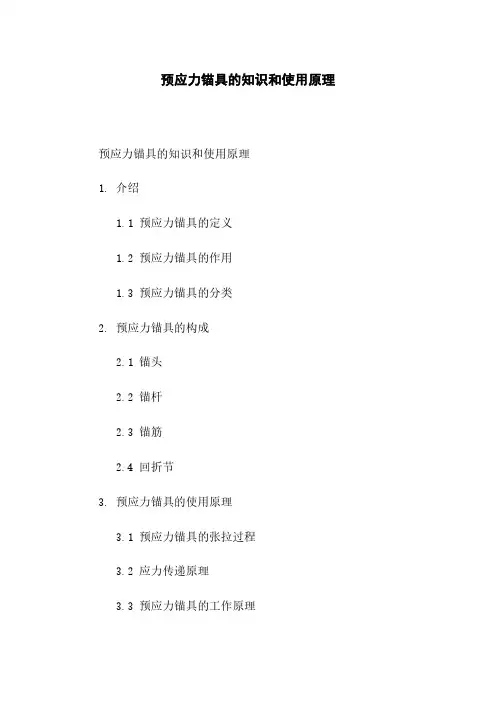 预应力锚具的知识和使用原理

预应力锚具的知识和使用原理

1. 介绍

1.1 预应力锚具的定义

1.2 预应力锚具的作用

1.3 预应力锚具的分类

2. 预应力锚具的构成

2.1 锚头

2.2 锚杆

2.3 锚筋

2.4 回折节

3. 预应力锚具的使用原理

3.1 预应力锚具的张拉过程

3.2 应力传递原理

3.3 预应力锚具的工作原理